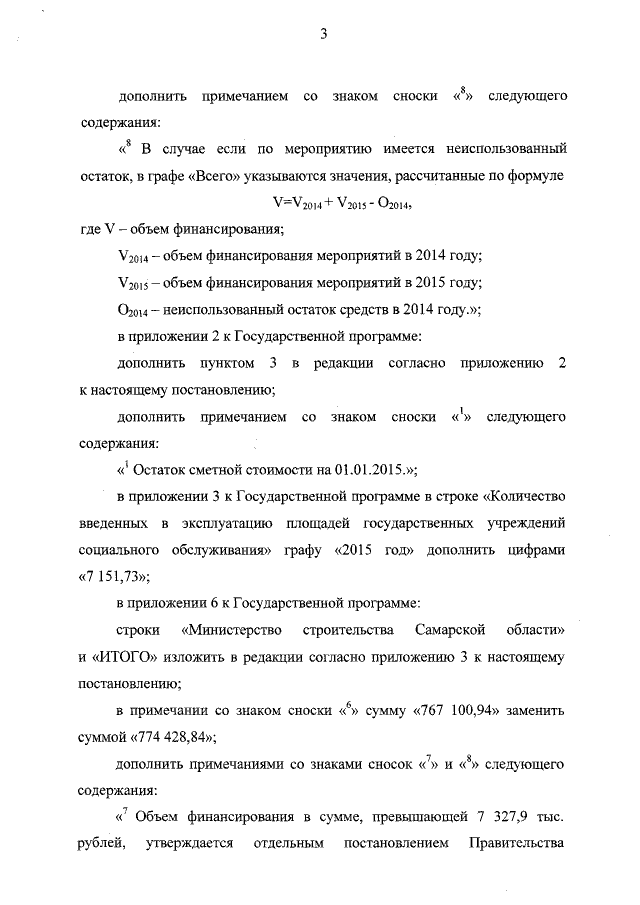 3

дополнить примечанием со знаком сноски «$^8$» следующего содержания:

«$^8$ В случае если по мероприятию имеется неиспользованный остаток, в графе «Всего» указываются значения, рассчитанные по формуле

$V=V_{2014}+V_{2015}-O_{2014}$,

где V – объем финансирования;

$V_{2014}$ – объем финансирования мероприятий в 2014 году;

$V_{2015}$ – объем финансирования мероприятий в 2015 году;

$O_{2014}$ – неиспользованный остаток средств в 2014 году.»;

в приложении 2 к Государственной программе:

дополнить пунктом 3 в редакции согласно приложению 2 к настоящему постановлению;

дополнить примечанием со знаком сноски «$^1$» следующего содержания:

«$^1$ Остаток сметной стоимости на 01.01.2015.»;

в приложении 3 к Государственной программе в строке «Количество введенных в эксплуатацию площадей государственных учреждений социального обслуживания» графу «2015 год» дополнить цифрами «7 151,73»;

в приложении 6 к Государственной программе:

строки «Министерство строительства Самарской области» и «ИТОГО» изложить в редакции согласно приложению 3 к настоящему постановлению;

в примечании со знаком сноски «$^6$» сумму «767 100,94» заменить суммой «774 428,84»;

дополнить примечаниями со знаками сносок «$^7$» и «$^8$» следующего содержания:

«$^7$ Объем финансирования в сумме, превышающей 7 327,9 тыс. рублей, утверждается отдельным постановлением Правительства